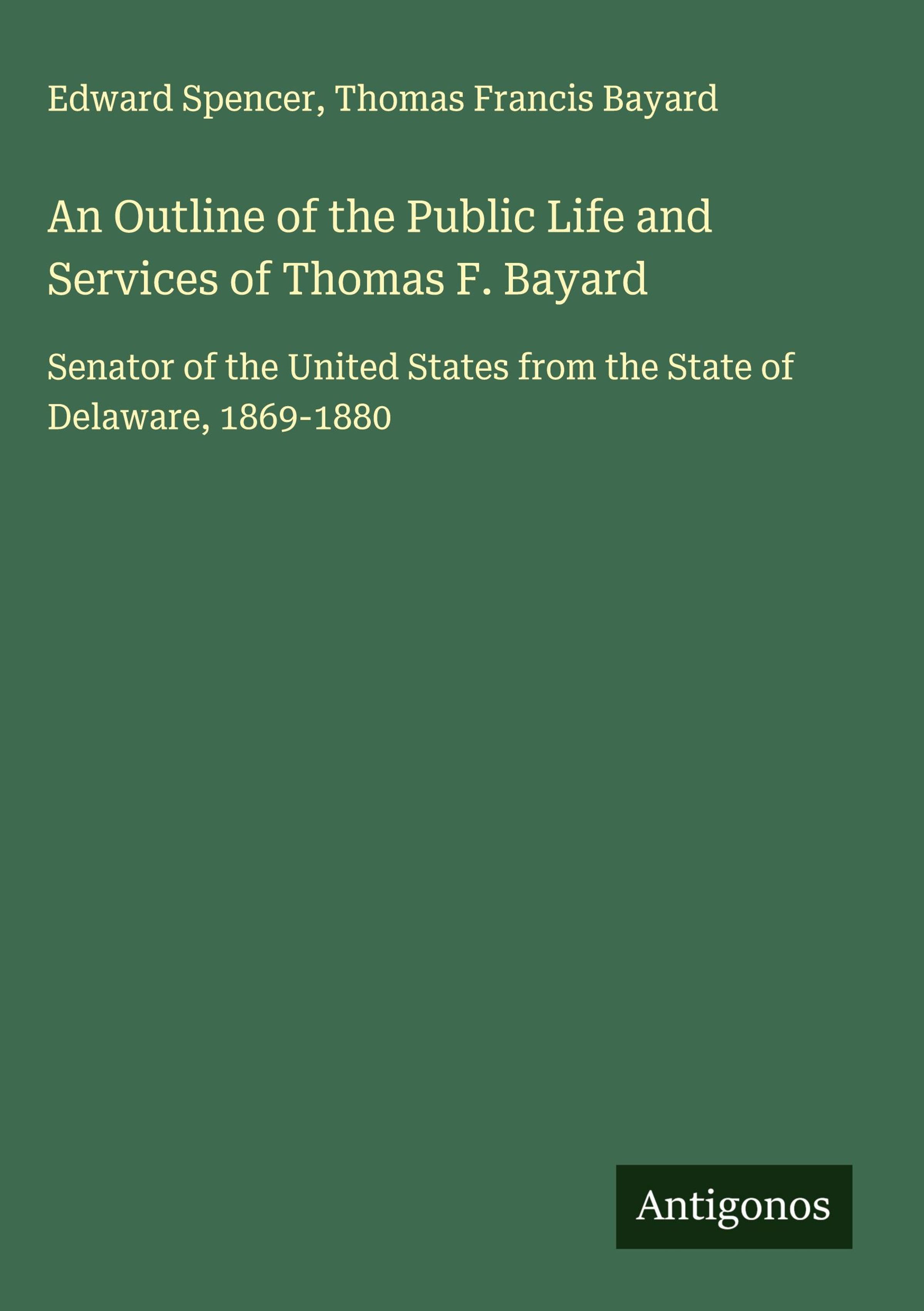 Edward Spencer, Thomas Francis Bayard

An Outline of the Public Life and Services of Thomas F. Bayard

Senator of the United States from the State of Delaware, 1869-1880

Antigonos